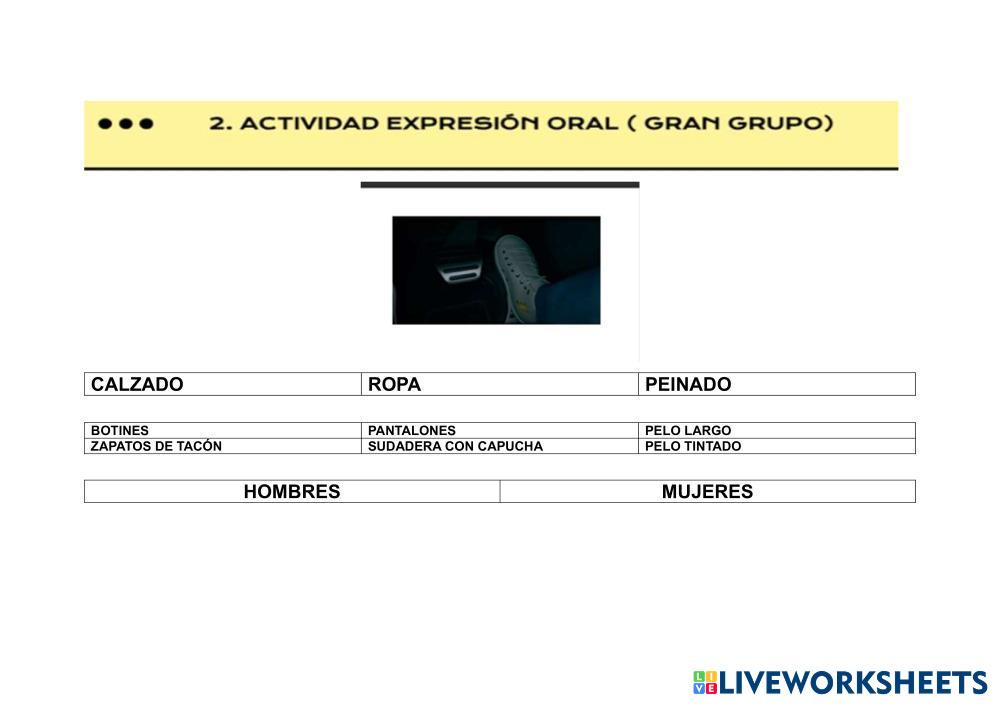 2. ACTIVIDAD EXPRESIÓN ORAL ( GRAN GRUPO)

| CALZADO | ROPA | PEINADO |
|---|---|---|

| BOTINES | PANTALONES | PELO LARGO |
|---|---|---|
| ZAPATOS DE TACÓN | SUDADERA CON CAPUCHA | PELO TINTADO |

| HOMBRES | MUJERES |
|---|---|

LIVEWORKSHEETS